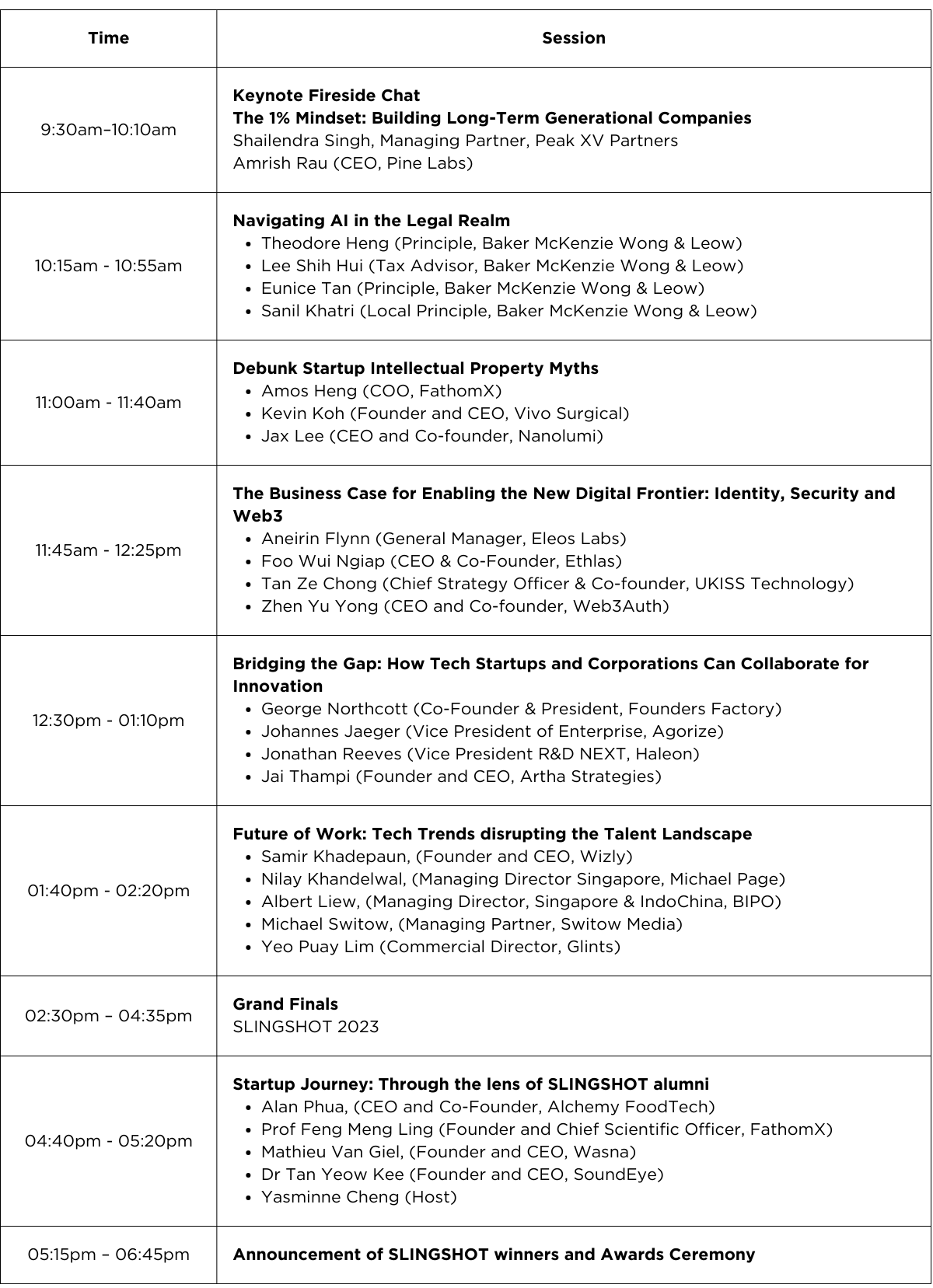 | Time | Session |
|---|---|
| 9:30am–10:10am | **Keynote Fireside Chat** **The 1% Mindset: Building Long-Term Generational Companies** Shailendra Singh, Managing Partner, Peak XV Partners Amrish Rau (CEO, Pine Labs) |
| 10:15am - 10:55am | **Navigating AI in the Legal Realm** • Theodore Heng (Principle, Baker McKenzie Wong & Leow) • Lee Shih Hui (Tax Advisor, Baker McKenzie Wong & Leow) • Eunice Tan (Principle, Baker McKenzie Wong & Leow) • Sanil Khatri (Local Principle, Baker McKenzie Wong & Leow) |
| 11:00am - 11:40am | **Debunk Startup Intellectual Property Myths** • Amos Heng (COO, FathomX) • Kevin Koh (Founder and CEO, Vivo Surgical) • Jax Lee (CEO and Co-founder, Nanolumi) |
| 11:45am - 12:25pm | **The Business Case for Enabling the New Digital Frontier: Identity, Security and Web3** • Aneirin Flynn (General Manager, Eleos Labs) • Foo Wui Ngiap (CEO & Co-Founder, Ethlas) • Tan Ze Chong (Chief Strategy Officer & Co-founder, UKISS Technology) • Zhen Yu Yong (CEO and Co-founder, Web3Auth) |
| 12:30pm - 01:10pm | **Bridging the Gap: How Tech Startups and Corporations Can Collaborate for Innovation** • George Northcott (Co-Founder & President, Founders Factory) • Johannes Jaeger (Vice President of Enterprise, Agorize) • Jonathan Reeves (Vice President R&D NEXT, Haleon) • Jai Thampi (Founder and CEO, Artha Strategies) |
| 01:40pm - 02:20pm | **Future of Work: Tech Trends disrupting the Talent Landscape** • Samir Khadepaun, (Founder and CEO, Wizly) • Nilay Khandelwal, (Managing Director Singapore, Michael Page) • Albert Liew, (Managing Director, Singapore & IndoChina, BIPO) • Michael Switow, (Managing Partner, Switow Media) • Yeo Puay Lim (Commercial Director, Glints) |
| 02:30pm – 04:35pm | **Grand Finals** SLINGSHOT 2023 |
| 04:40pm - 05:20pm | **Startup Journey: Through the lens of SLINGSHOT alumni** • Alan Phua, (CEO and Co-Founder, Alchemy FoodTech) • Prof Feng Meng Ling (Founder and Chief Scientific Officer, FathomX) • Mathieu Van Giel, (Founder and CEO, Wasna) • Dr Tan Yeow Kee (Founder and CEO, SoundEye) • Yasminne Cheng (Host) |
| 05:15pm – 06:45pm | **Announcement of SLINGSHOT winners and Awards Ceremony** |